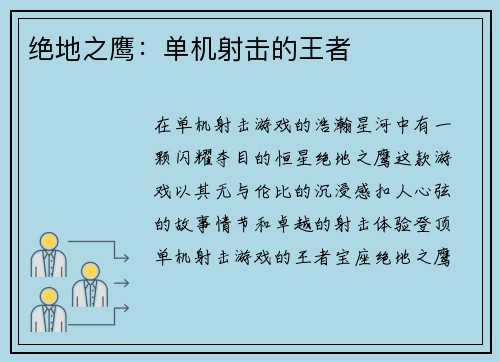 绝地之鹰：单机射击的王者

在单机射击游戏的浩瀚星河中有一颗闪耀夺目的恒星绝地之鹰这款游戏以其无与伦比的沉浸感扣人心弦的故事情节和卓越的射击体验登顶单机射击游戏的王者宝座绝地之鹰